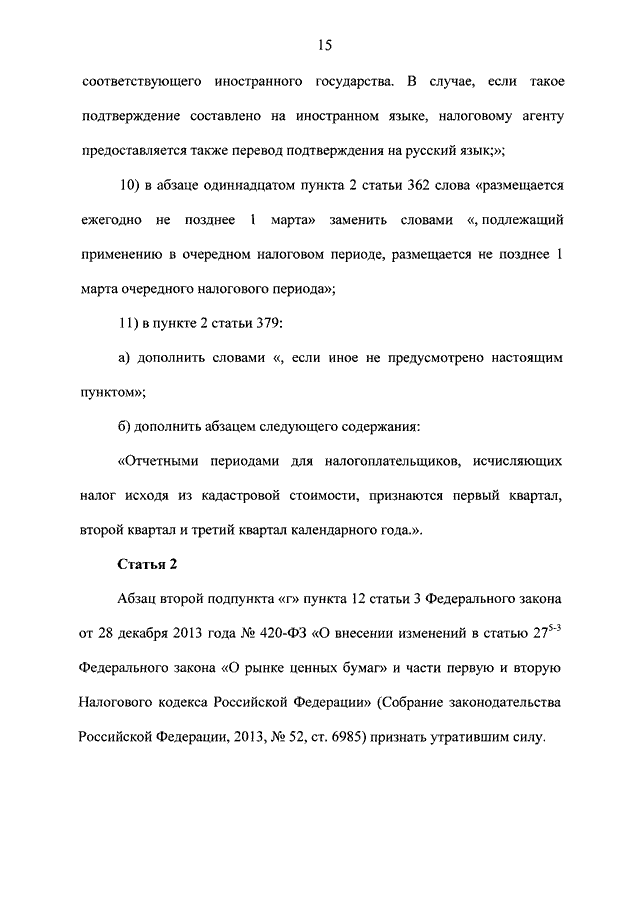 15

соответствующего иностранного государства. В случае, если такое подтверждение составлено на иностранном языке, налоговому агенту предоставляется также перевод подтверждения на русский язык;»;

10) в абзаце одиннадцатом пункта 2 статьи 362 слова «размещается ежегодно не позднее 1 марта» заменить словами «, подлежащий применению в очередном налоговом периоде, размещается не позднее 1 марта очередного налогового периода»;

11) в пункте 2 статьи 379:

а) дополнить словами «, если иное не предусмотрено настоящим пунктом»;

б) дополнить абзацем следующего содержания:

«Отчетными периодами для налогоплательщиков, исчисляющих налог исходя из кадастровой стоимости, признаются первый квартал, второй квартал и третий квартал календарного года.».

Статья 2

Абзац второй подпункта «г» пункта 12 статьи 3 Федерального закона от 28 декабря 2013 года № 420-ФЗ «О внесении изменений в статью $27^{5-3}$ Федерального закона «О рынке ценных бумаг» и части первую и вторую Налогового кодекса Российской Федерации» (Собрание законодательства Российской Федерации, 2013, № 52, ст. 6985) признать утратившим силу.